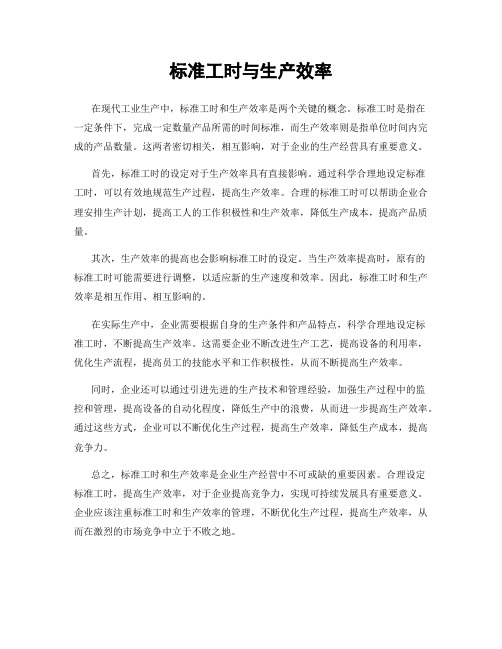 标准工时与生产效率

在现代工业生产中，标准工时和生产效率是两个关键的概念。标准工时是指在一定条件下，完成一定数量产品所需的时间标准，而生产效率则是指单位时间内完成的产品数量。这两者密切相关，相互影响，对于企业的生产经营具有重要意义。

首先，标准工时的设定对于生产效率具有直接影响。通过科学合理地设定标准工时，可以有效地规范生产过程，提高生产效率。合理的标准工时可以帮助企业合理安排生产计划，提高工人的工作积极性和生产效率，降低生产成本，提高产品质量。

其次，生产效率的提高也会影响标准工时的设定。当生产效率提高时，原有的标准工时可能需要进行调整，以适应新的生产速度和效率。因此，标准工时和生产效率是相互作用、相互影响的。

在实际生产中，企业需要根据自身的生产条件和产品特点，科学合理地设定标准工时，不断提高生产效率。这需要企业不断改进生产工艺，提高设备的利用率，优化生产流程，提高员工的技能水平和工作积极性，从而不断提高生产效率。

同时，企业还可以通过引进先进的生产技术和管理经验，加强生产过程中的监控和管理，提高设备的自动化程度，降低生产中的浪费，从而进一步提高生产效率。通过这些方式，企业可以不断优化生产过程，提高生产效率，降低生产成本，提高竞争力。

总之，标准工时和生产效率是企业生产经营中不可或缺的重要因素。合理设定标准工时，提高生产效率，对于企业提高竞争力，实现可持续发展具有重要意义。企业应该注重标准工时和生产效率的管理，不断优化生产过程，提高生产效率，从而在激烈的市场竞争中立于不败之地。